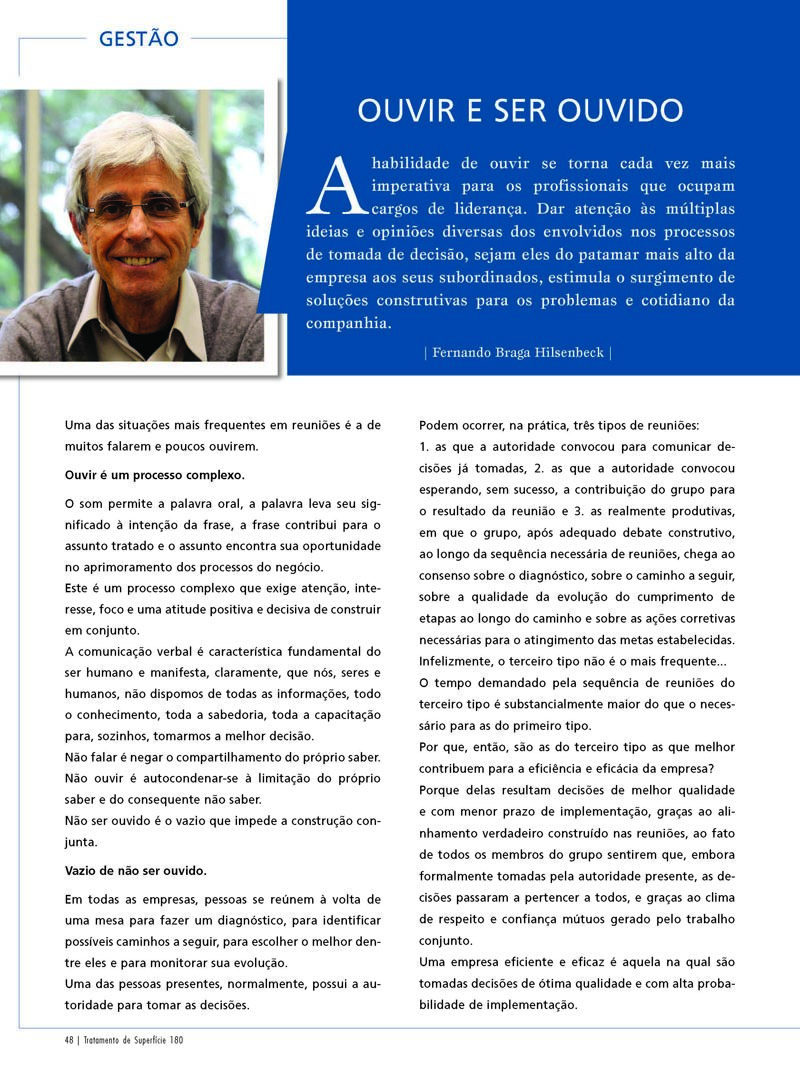 GESTÃO

OUVIR E SER OUVIDO

A habilidade de ouvir se torna cada vez mais imperativa para os profissionais que ocupam cargos de liderança. Dar atenção às múltiplas ideias e opiniões diversas dos envolvidos nos processos de tomada de decisão, sejam eles do patamar mais alto da empresa aos seus subordinados, estimula o surgimento de soluções construtivas para os problemas e cotidiano da companhia.

| Fernando Braga Hilsenbeck |

Uma das situações mais frequentes em reuniões é a de muitos falarem e poucos ouvirem.

Ouvir é um processo complexo.

O som permite a palavra oral, a palavra leva seu significado à intenção da frase, a frase contribui para o assunto tratado e o assunto encontra sua oportunidade no aprimoramento dos processos do negócio.

Este é um processo complexo que exige atenção, interesse, foco e uma atitude positiva e decisiva de construir em conjunto.

A comunicação verbal é característica fundamental do ser humano e manifesta, claramente, que nós, seres e humanos, não dispomos de todas as informações, todo o conhecimento, toda a sabedoria, toda a capacitação para, sozinhos, tomarmos a melhor decisão.

Não falar é negar o compartilhamento do próprio saber.

Não ouvir é autocondenar-se à limitação do próprio saber e do consequente não saber.

Não ser ouvido é o vazio que impede a construção conjunta.

Vazio de não ser ouvido.

Em todas as empresas, pessoas se reúnem à volta de uma mesa para fazer um diagnóstico, para identificar possíveis caminhos a seguir, para escolher o melhor dentre eles e para monitorar sua evolução.

Uma das pessoas presentes, normalmente, possui a autoridade para tomar as decisões.

Podem ocorrer, na prática, três tipos de reuniões:

1. as que a autoridade convocou para comunicar decisões já tomadas, 2. as que a autoridade convocou esperando, sem sucesso, a contribuição do grupo para o resultado da reunião e 3. as realmente produtivas, em que o grupo, após adequado debate construtivo, ao longo da sequência necessária de reuniões, chega ao consenso sobre o diagnóstico, sobre o caminho a seguir, sobre a qualidade da evolução do cumprimento de etapas ao longo do caminho e sobre as ações corretivas necessárias para o atingimento das metas estabelecidas.

Infelizmente, o terceiro tipo não é o mais frequente...

O tempo demandado pela sequência de reuniões do terceiro tipo é substancialmente maior do que o necessário para as do primeiro tipo.

Por que, então, são as do terceiro tipo as que melhor contribuem para a eficiência e eficácia da empresa?

Porque delas resultam decisões de melhor qualidade e com menor prazo de implementação, graças ao alinhamento verdadeiro construído nas reuniões, ao fato de todos os membros do grupo sentirem que, embora formalmente tomadas pela autoridade presente, as decisões passaram a pertencer a todos, e graças ao clima de respeito e confiança mútuos gerado pelo trabalho conjunto.

Uma empresa eficiente e eficaz é aquela na qual são tomadas decisões de ótima qualidade e com alta probabilidade de implementação.

48 | Tratamento de Superfície 180